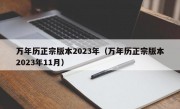 万年历正宗版本2023年（万年历正宗版本2023年11月）